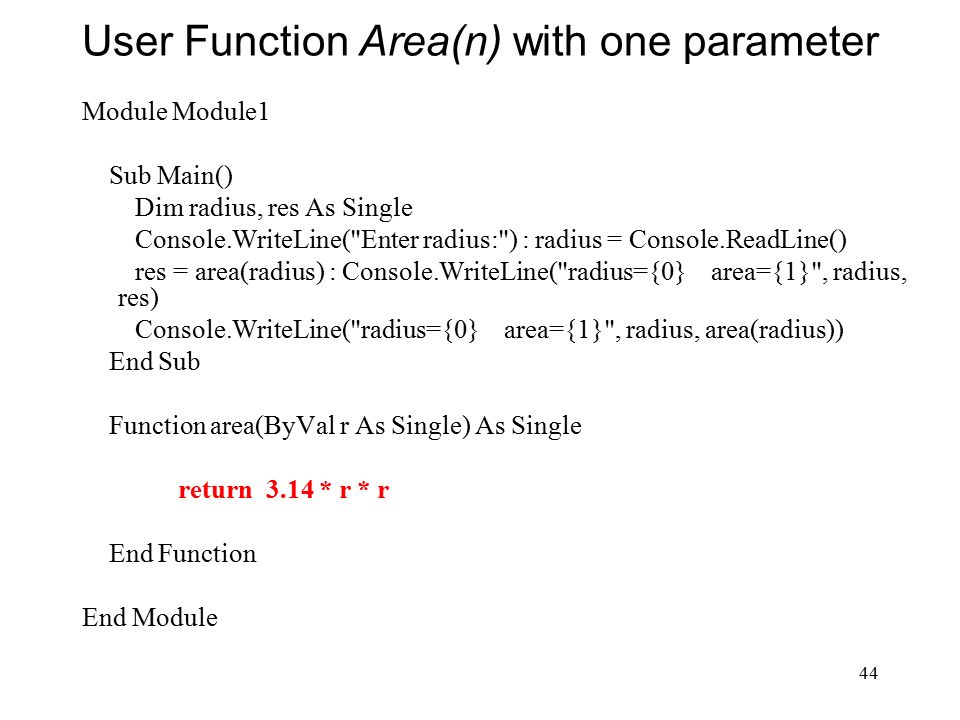 User Function Area(n) with one parameter

Module Module1

Sub Main()
Dim radius, res As Single
Console.WriteLine("Enter radius:") : radius = Console.ReadLine()
res = area(radius) : Console.WriteLine("radius={0}    area={1}", radius, res)
Console.WriteLine("radius={0}    area={1}", radius, area(radius))
End Sub

Function area(ByVal r As Single) As Single

return 3.14 * r * r

End Function

End Module

44